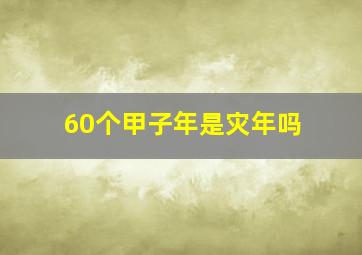 60个甲子年是灾年吗